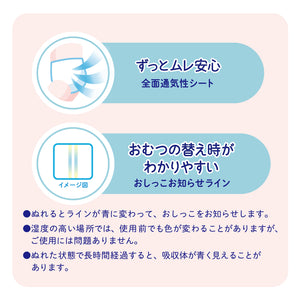 ずっとムレ安心
全面通気性シート

イメージ図

おむつの替え時がわかりやすい
おしっこお知らせライン

●ぬれるとラインが青に変わって、おしっこをお知らせします。
●湿度の高い場所では、使用前でも色が変わることがありますが、ご使用には問題ありません。
●ぬれた状態で長時間経過すると、吸収体が青く見えることがあります。